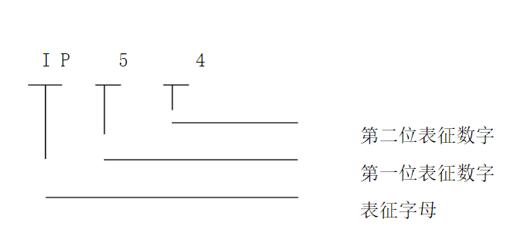 I P 5 4

第二位表征数字

第一位表征数字

表征字母